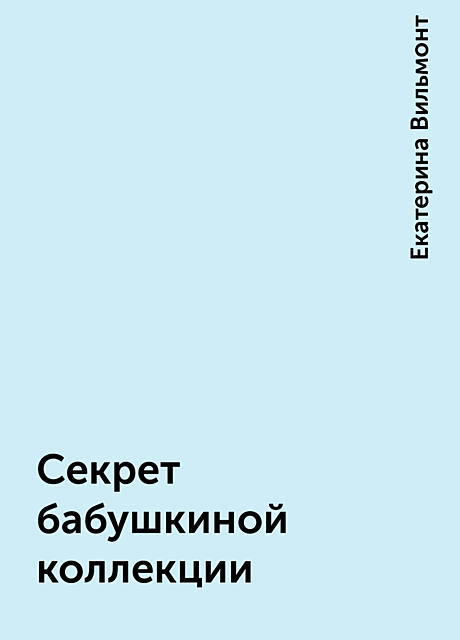 Екатерина Вильмонт

Секрет бабушкиной коллекции